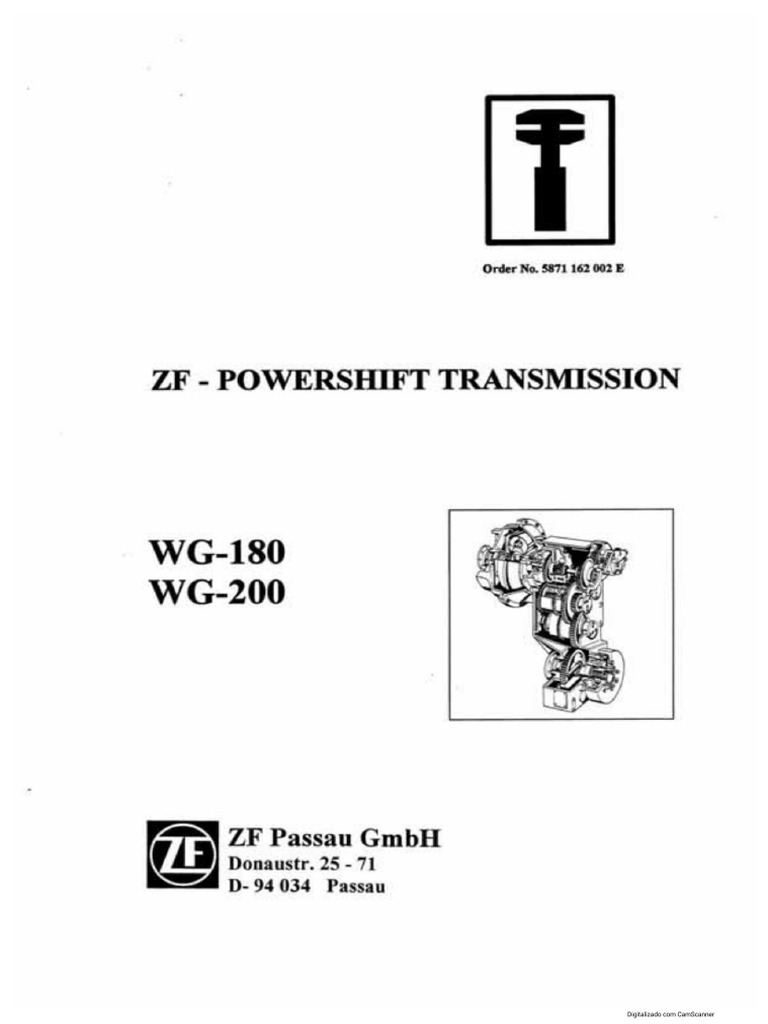 Order No. 5871 162 002 E

ZF - POWERSHIFT TRANSMISSION

WG-180
WG-200

ZF

ZF Passau GmbH
Donaustr. 25 - 71
D- 94 034 Passau

Digitalizado com CamScanner